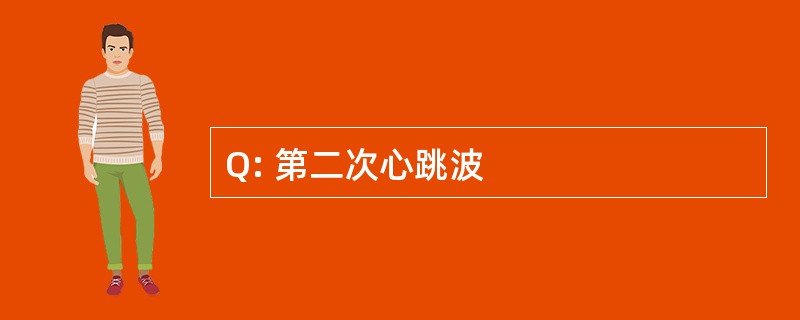 Q: 第二次心跳波